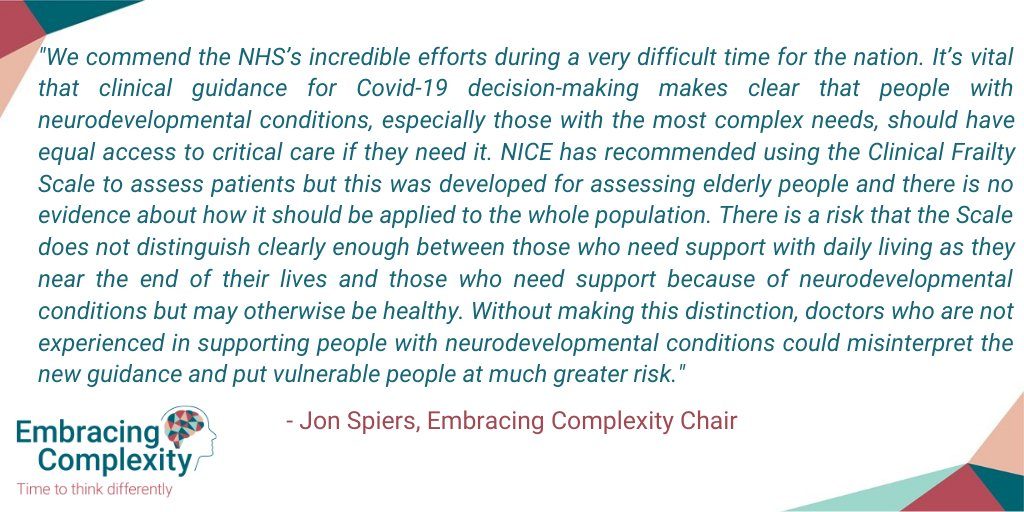 "We commend the NHS's incredible efforts during a very difficult time for the nation. It's vital that clinical guidance for Covid-19 decision-making makes clear that people with neurodevelopmental conditions, especially those with the most complex needs, should have equal access to critical care if they need it. NICE has recommended using the Clinical Frailty Scale to assess patients but this was developed for assessing elderly people and there is no evidence about how it should be applied to the whole population. There is a risk that the Scale does not distinguish clearly enough between those who need support with daily living as they near the end of their lives and those who need support because of neurodevelopmental conditions but may otherwise be healthy. Without making this distinction, doctors who are not experienced in supporting people with neurodevelopmental conditions could misinterpret the new guidance and put vulnerable people at much greater risk."

- Jon Spiers, Embracing Complexity Chair

Embracing
Complexity
Time to think differently